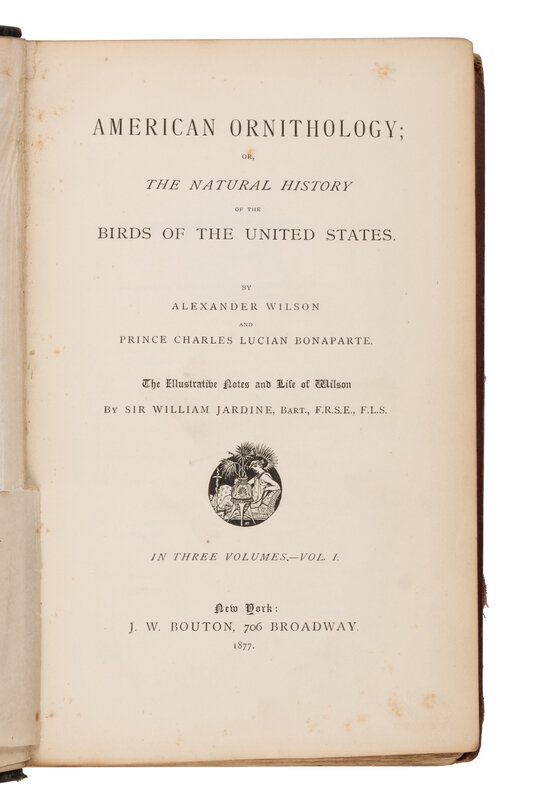 AMERICAN ORNITHOLOGY;

OR,

THE NATURAL HISTORY

OF THE

BIRDS OF THE UNITED STATES.

BY

ALEXANDER WILSON

AND

PRINCE CHARLES LUCIAN BONAPARTE.

The Illustrative Notes and Life of Wilson

BY SIR WILLIAM JARDINE, BART., F.R.S.E., F.L.S.

IN THREE VOLUMES.—VOL. I.

New York:

J. W. BOUTON, 706 BROADWAY.

1877.